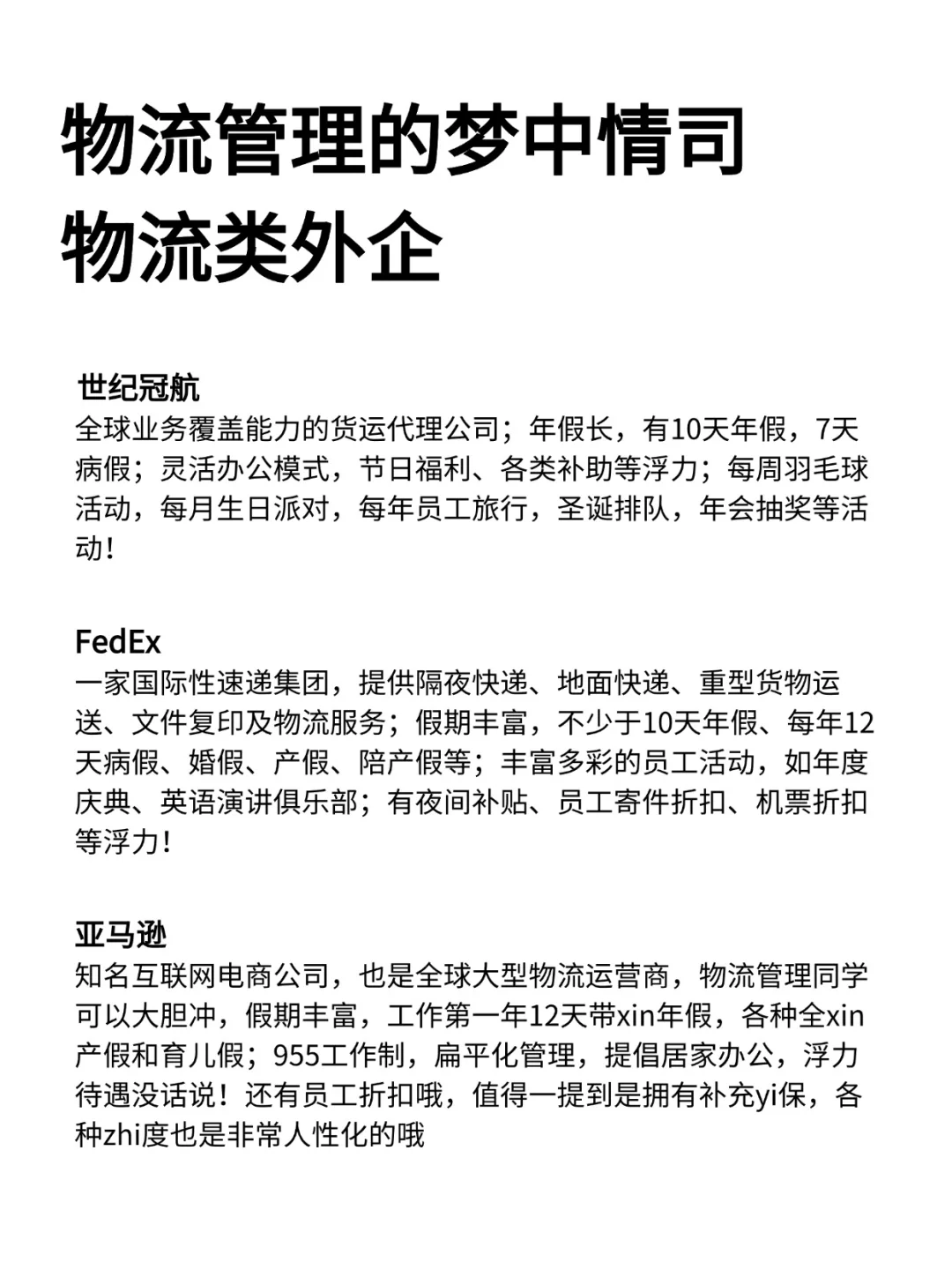 物流管理的梦中情司
物流类外企

世纪冠航
全球业务覆盖能力的货运代理公司；年假长，有10天年假，7天病假；灵活办公模式，节日福利、各类补助等浮力；每周羽毛球活动，每月生日派对，每年员工旅行，圣诞排队，年会抽奖等活动！

FedEx
一家国际性速递集团，提供隔夜快递、地面快递、重型货物运送、文件复印及物流服务；假期丰富，不少于10天年假、每年12天病假、婚假、产假、陪产假等；丰富多彩的员工活动，如年度庆典、英语演讲俱乐部；有夜间补贴、员工寄件折扣、机票折扣等浮力！

亚马逊
知名互联网电商公司，也是全球大型物流运营商，物流管理同学可以大胆冲，假期丰富，工作第一年12天带xin年假，各种全xin产假和育儿假；955工作制，扁平化管理，提倡居家办公，浮力待遇没话说！还有员工折扣哦，值得一提到是拥有补充yi保，各种zhi度也是非常人性化的哦